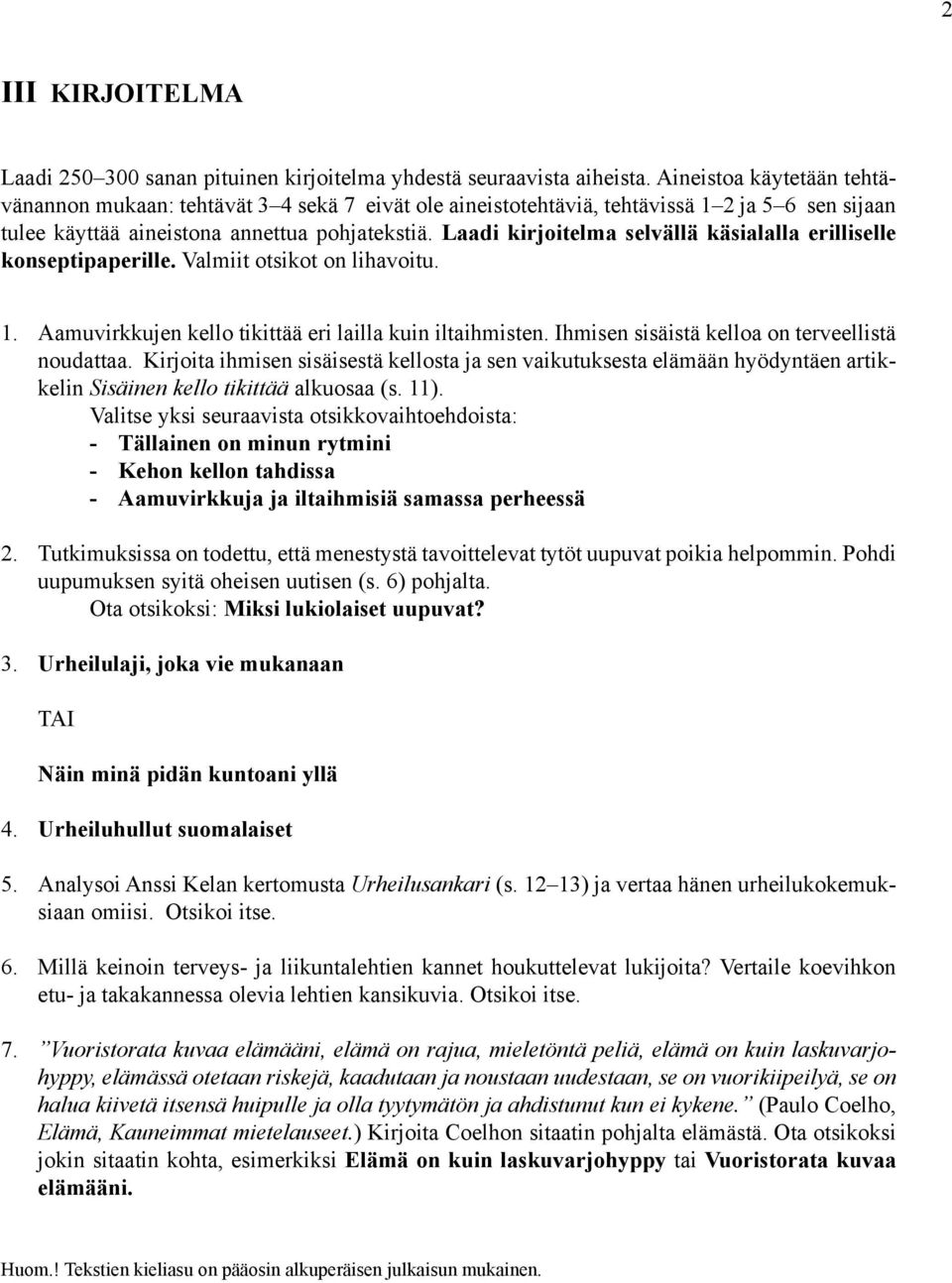 2

III KIRJOITELMA

Laadi 250–300 sanan pituinen kirjoitelma yhdestä seuraavista aiheista. Aineistoa käytetään tehtävänannon mukaan: tehtävät 3–4 sekä 7 eivät ole aineistotehtäviä, tehtävissä 1–2 ja 5–6 sen sijaan tulee käyttää aineistona annettua pohjatekstiä. Laadi kirjoitelma selvällä käsialalla erilliselle konseptipaperille. Valmiit otsikot on lihavoitu.

1. Aamuvirkkujen kello tikittää eri lailla kuin iltaihmisten. Ihmisen sisäistä kelloa on terveellistä noudattaa. Kirjoita ihmisen sisäisestä kellosta ja sen vaikutuksesta elämään hyödyntäen artikkelin Sisäinen kello tikittää alkuosaa (s. 11).
Valitse yksi seuraavista otsikkovaihtoehdoista:
- Tällainen on minun rytmini
- Kehon kellon tahdissa
- Aamuvirkkuja ja iltaihmisiä samassa perheessä

2. Tutkimuksissa on todettu, että menestystä tavoittelevat tytöt uupuvat poikia helpommin. Pohdi uupumuksen syitä oheisen uutisen (s. 6) pohjalta.
Ota otsikoksi: Miksi lukiolaiset uupuvat?

3. Urheilulaji, joka vie mukanaan

TAI

Näin minä pidän kuntoani yllä

4. Urheiluhullut suomalaiset

5. Analysoi Anssi Kelan kertomusta Urheilusankari (s. 12–13) ja vertaa hänen urheilukokemuksiaan omiisi. Otsikoi itse.

6. Millä keinoin terveys- ja liikuntalehtien kannet houkuttelevat lukijoita? Vertaile koevihkon etu- ja takakannessa olevia lehtien kansikuvia. Otsikoi itse.

7. ”Vuoristorata kuvaa elämääni, elämä on rajua, mieletöntä peliä, elämä on kuin laskuvarjohyppy, elämässä otetaan riskejä, kaadutaan ja noustaan uudestaan, se on vuorikiipeilyä, se on halua kiivetä itsensä huipulle ja olla tyytymätön ja ahdistunut kun ei kykene.” (Paulo Coelho, Elämä, Kauneimmat mietelauseet.) Kirjoita Coelhon sitaatin pohjalta elämästä. Ota otsikoksi jokin sitaatin kohta, esimerkiksi Elämä on kuin laskuvarjohyppy tai Vuoristorata kuvaa elämääni.

Huom.! Tekstien kieliasu on pääosin alkuperäisen julkaisun mukainen.